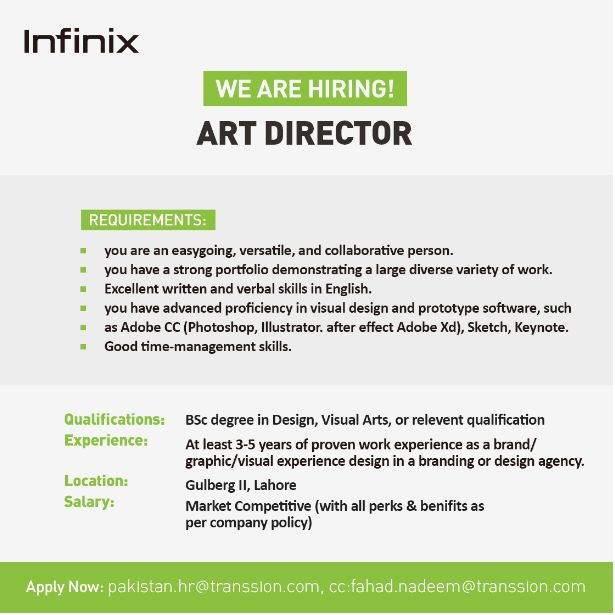 Infinix

WE ARE HIRING!

ART DIRECTOR

REQUIREMENTS:

- you are an easygoing, versatile, and collaborative person.
- you have a strong portfolio demonstrating a large diverse variety of work.
- Excellent written and verbal skills in English.
- you have advanced proficiency in visual design and prototype software, such
- as Adobe CC (Photoshop, Illustrator. after effect Adobe Xd), Sketch, Keynote.
- Good time-management skills.

Qualifications: BSc degree in Design, Visual Arts, or relevent qualification

Experience: At least 3-5 years of proven work experience as a brand/ graphic/visual experience design in a branding or design agency.

Location: Gulberg II, Lahore

Salary: Market Competitive (with all perks & benifits as per company policy)

Apply Now: pakistan.hr@transsion.com, cc:fahad.nadeem@transsion.com